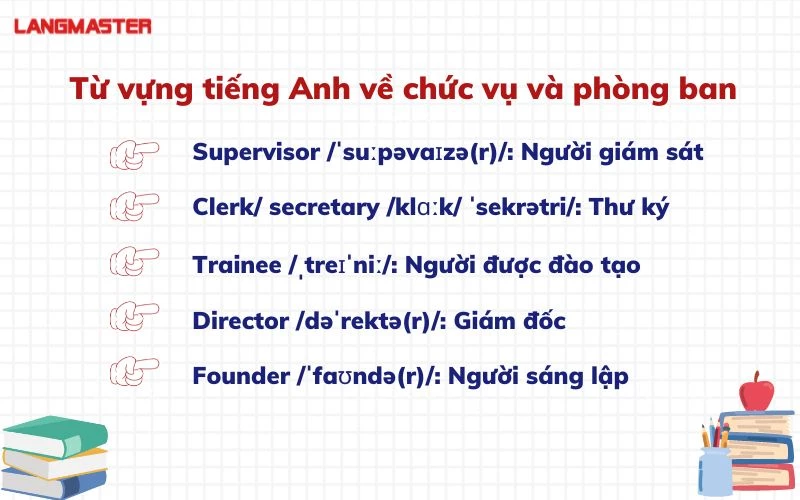 LANGMASTER

Từ vựng tiếng Anh về chức vụ và phòng ban

Supervisor /ˈsuːpəvaɪzə(r)/: Người giám sát

Clerk/ secretary /klɑːk/ ˈsekrətri/: Thư ký

Trainee /ˌtreɪˈniː/: Người được đào tạo

Director /dəˈrektə(r)/: Giám đốc

Founder /ˈfaʊndə(r)/: Người sáng lập